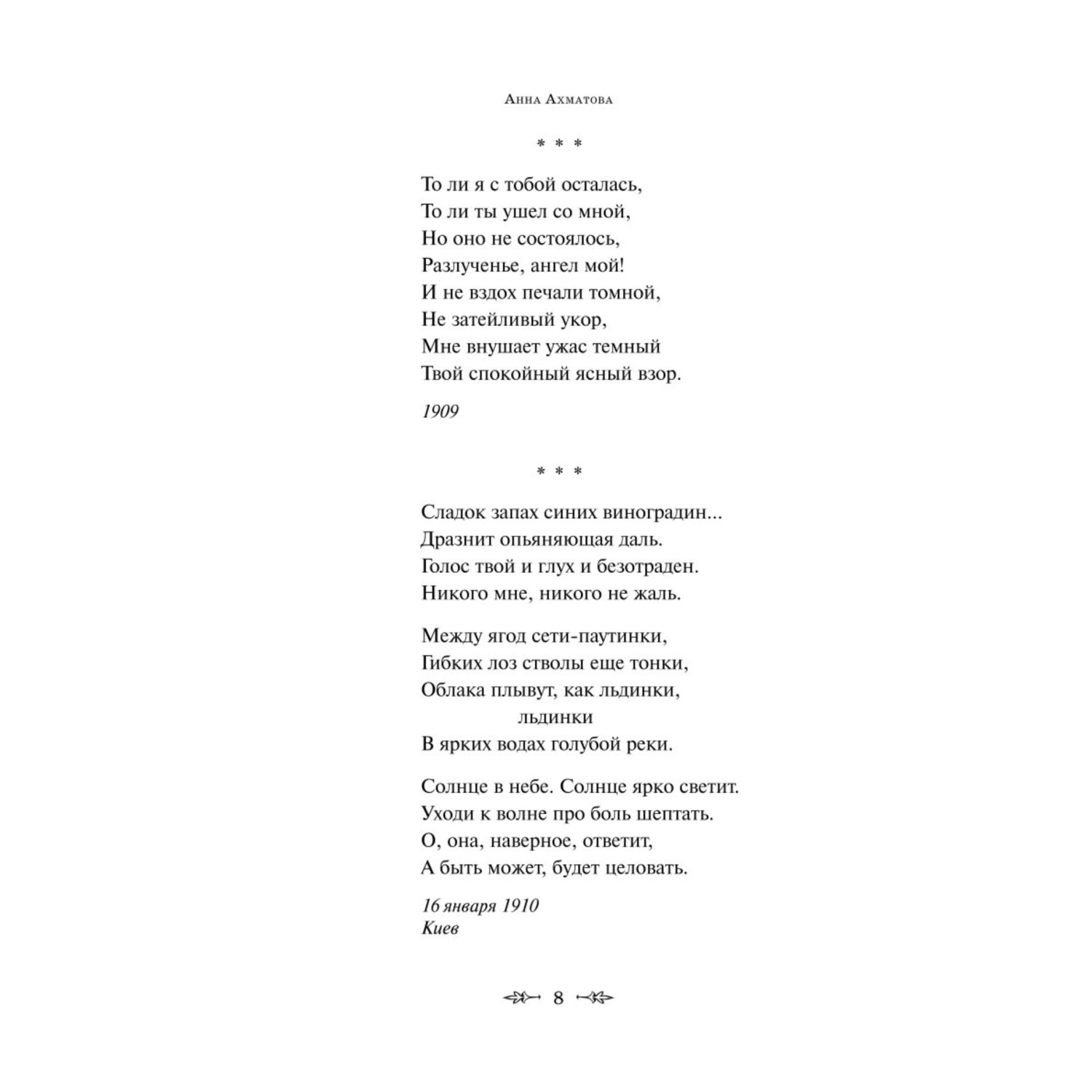 Анна Ахматова

* * *

То ли я с тобой осталась,
То ли ты ушел со мной,
Но оно не состоялось,
Разлученье, ангел мой!
И не вздох печали томной,
Не затейливый укор,
Мне внушает ужас темный
Твой спокойный ясный взор.

1909

* * *

Сладок запах синих виноградин...
Дразнит опьяняющая даль.
Голос твой и глух и безотраден.
Никого мне, никого не жаль.

Между ягод сети-паутинки,
Гибких лоз стволы еще тонки,
Облака плывут, как льдинки,
льдинки
В ярких водах голубой реки.

Солнце в небе. Солнце ярко светит.
Уходи к волне про боль шептать.
О, она, наверное, ответит,
А быть может, будет целовать.

16 января 1910
Киев

8